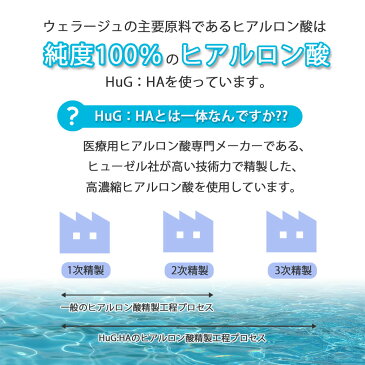 ウェラージュの主要原料であるヒアルロン酸は

純度100%のヒアルロン酸

HuG：HAを使っています。

? HuG：HAとは一体なんですか??

医療用ヒアルロン酸専門メーカーである、
ヒューゼル社が高い技術力で精製した、
高濃縮ヒアルロン酸を使用しています。

1次精製

2次精製

3次精製

一般のヒアルロン酸精製工程プロセス

HuG:HAのヒアルロン酸精製工程プロセス